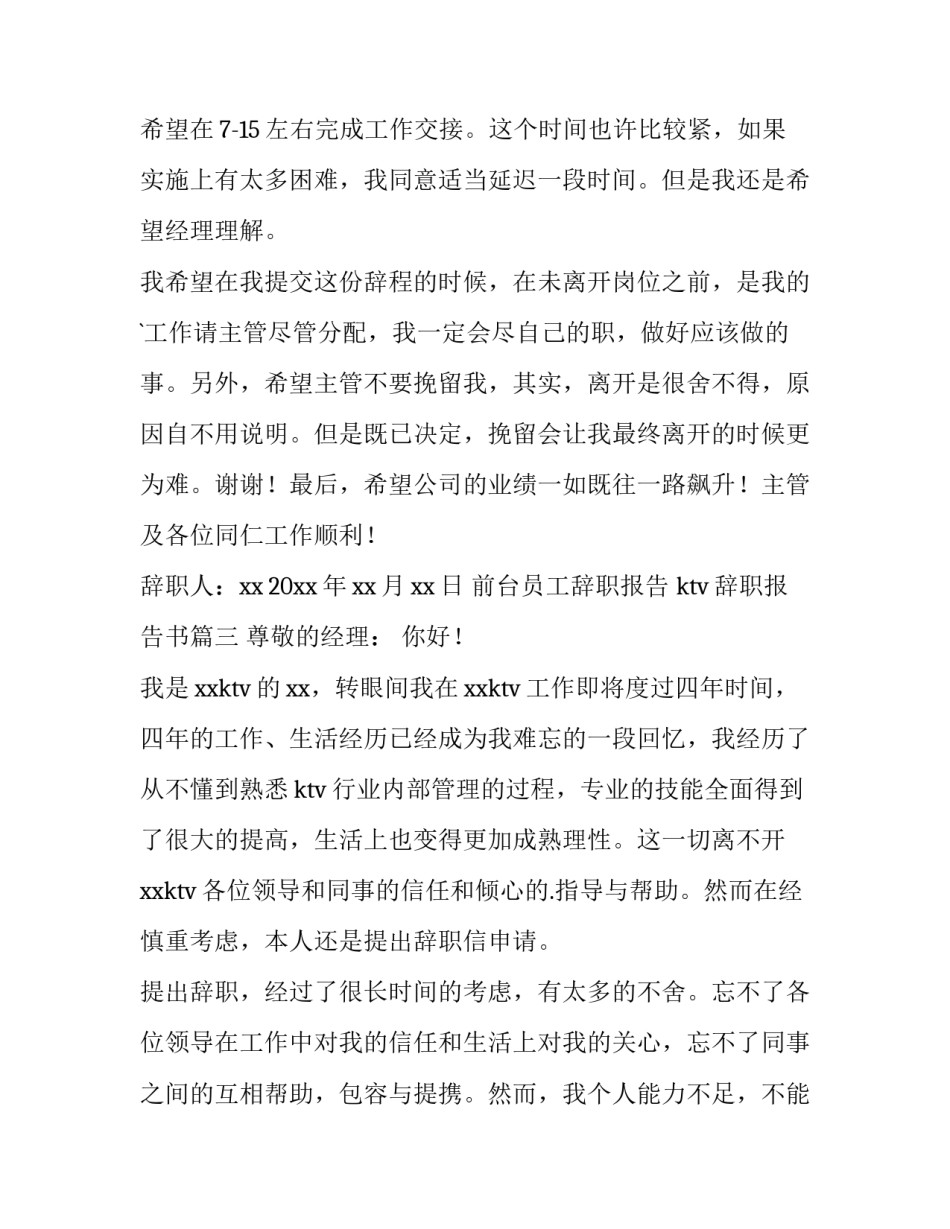 希望在 7-15 左右完成工作交接。这个时间也许比较紧，如果实施上有太多困难，我同意适当延迟一段时间。但是我还是希望经理理解。

我希望在我提交这份辞程的时候，在未离开岗位之前，是我的`工作请主管尽管分配，我一定会尽自己的职，做好应该做的事。另外，希望主管不要挽留我，其实，离开是很舍不得，原因自不用说明。但是既已决定，挽留会让我最终离开的时候更为难。谢谢！最后，希望公司的业绩一如既往一路飙升！主管及各位同仁工作顺利！

辞职人：xx 20xx 年 xx 月 xx 日 前台员工辞职报告 ktv 辞职报告书篇三 尊敬的经理： 你好！

我是 xxktv 的 xx，转眼间我在 xxktv 工作即将度过四年时间，四年的工作、生活经历已经成为我难忘的一段回忆，我经历了从不懂到熟悉 ktv 行业内部管理的过程，专业的技能全面得到了很大的提高，生活上也变得更加成熟理性。这一切离不开 xxktv 各位领导和同事的信任和倾心的.指导与帮助。然而在经慎重考虑，本人还是提出辞职信申请。

提出辞职，经过了很长时间的考虑，有太多的不舍。忘不了各位领导在工作中对我的信任和生活上对我的关心，忘不了同事之间的互相帮助，包容与提携。然而，我个人能力不足，不能